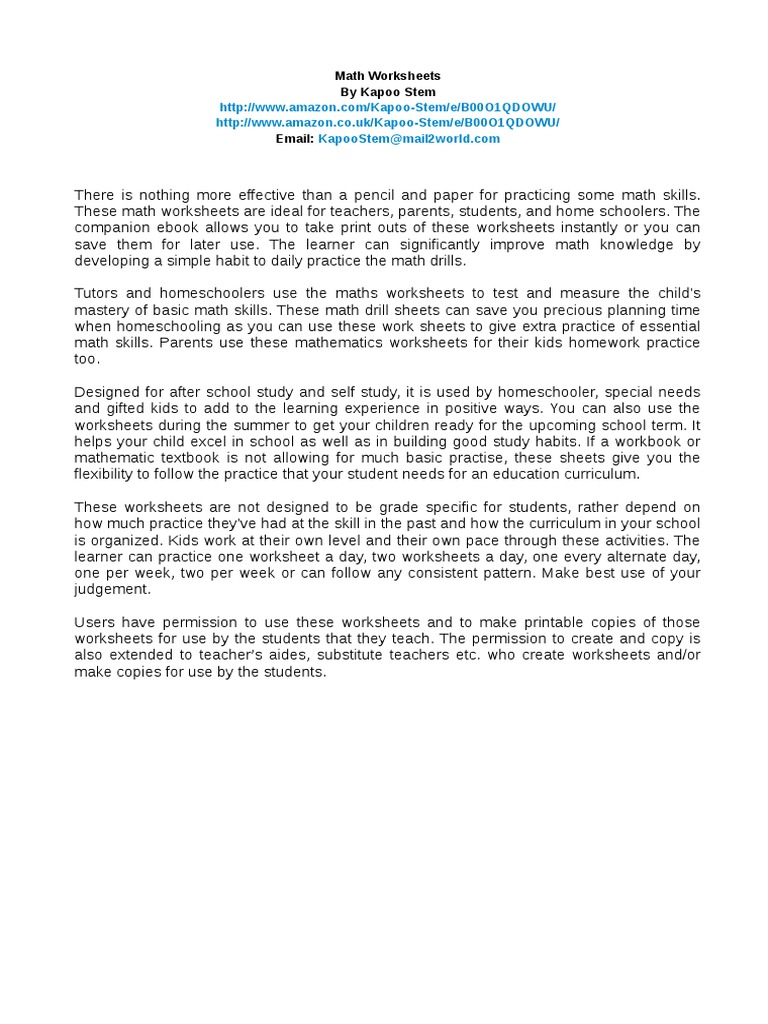 Math Worksheets
By Kapoo Stem
http://www.amazon.com/Kapoo-Stem/e/B00O1QDOWU/
http://www.amazon.co.uk/Kapoo-Stem/e/B00O1QDOWU/
Email: KapooStem@mail2world.com

There is nothing more effective than a pencil and paper for practicing some math skills. These math worksheets are ideal for teachers, parents, students, and home schoolers. The companion ebook allows you to take print outs of these worksheets instantly or you can save them for later use. The learner can significantly improve math knowledge by developing a simple habit to daily practice the math drills.

Tutors and homeschoolers use the maths worksheets to test and measure the child's mastery of basic math skills. These math drill sheets can save you precious planning time when homeschooling as you can use these work sheets to give extra practice of essential math skills. Parents use these mathematics worksheets for their kids homework practice too.

Designed for after school study and self study, it is used by homeschooler, special needs and gifted kids to add to the learning experience in positive ways. You can also use the worksheets during the summer to get your children ready for the upcoming school term. It helps your child excel in school as well as in building good study habits. If a workbook or mathematic textbook is not allowing for much basic practise, these sheets give you the flexibility to follow the practice that your student needs for an education curriculum.

These worksheets are not designed to be grade specific for students, rather depend on how much practice they've had at the skill in the past and how the curriculum in your school is organized. Kids work at their own level and their own pace through these activities. The learner can practice one worksheet a day, two worksheets a day, one every alternate day, one per week, two per week or can follow any consistent pattern. Make best use of your judgement.

Users have permission to use these worksheets and to make printable copies of those worksheets for use by the students that they teach. The permission to create and copy is also extended to teacher's aides, substitute teachers etc. who create worksheets and/or make copies for use by the students.